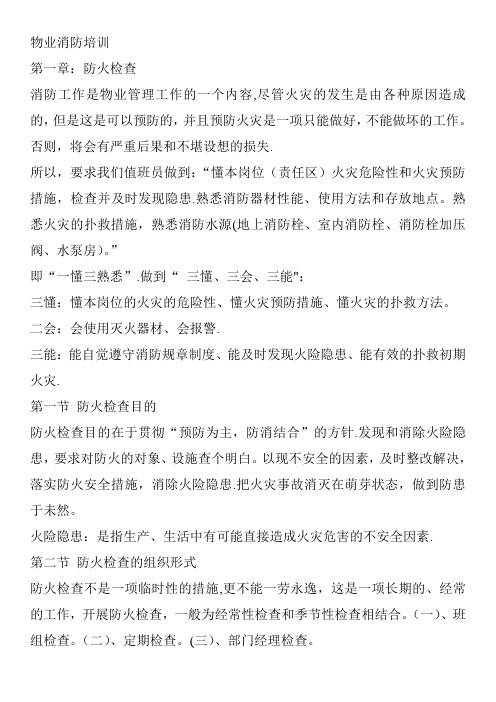 物业消防培训

第一章：防火检查

消防工作是物业管理工作的一个内容,尽管火灾的发生是由各种原因造成的，但是这是可以预防的，并且预防火灾是一项只能做好，不能做坏的工作。否则，将会有严重后果和不堪设想的损失.

所以，要求我们值班员做到：“懂本岗位（责任区）火灾危险性和火灾预防措施，检查并及时发现隐患.熟悉消防器材性能、使用方法和存放地点。熟悉火灾的扑救措施，熟悉消防水源(地上消防栓、室内消防栓、消防栓加压阀、水泵房)。”

即“一懂三熟悉”.做到“ 三懂、三会、三能":

三懂：懂本岗位的火灾的危险性、懂火灾预防措施、懂火灾的扑救方法。

二会：会使用灭火器材、会报警.

三能：能自觉遵守消防规章制度、能及时发现火险隐患、能有效的扑救初期火灾.

第一节 防火检查目的

防火检查目的在于贯彻“预防为主，防消结合”的方针.发现和消除火险隐患，要求对防火的对象、设施查个明白。以现不安全的因素，及时整改解决，落实防火安全措施，消除火险隐患.把火灾事故消灭在萌芽状态，做到防患于未然。

火险隐患：是指生产、生活中有可能直接造成火灾危害的不安全因素.

第二节 防火检查的组织形式

防火检查不是一项临时性的措施,更不能一劳永逸，这是一项长期的、经常的工作，开展防火检查，一般为经常性检查和季节性检查相结合。(一)、班组检查。(二)、定期检查。(三)、部门经理检查。